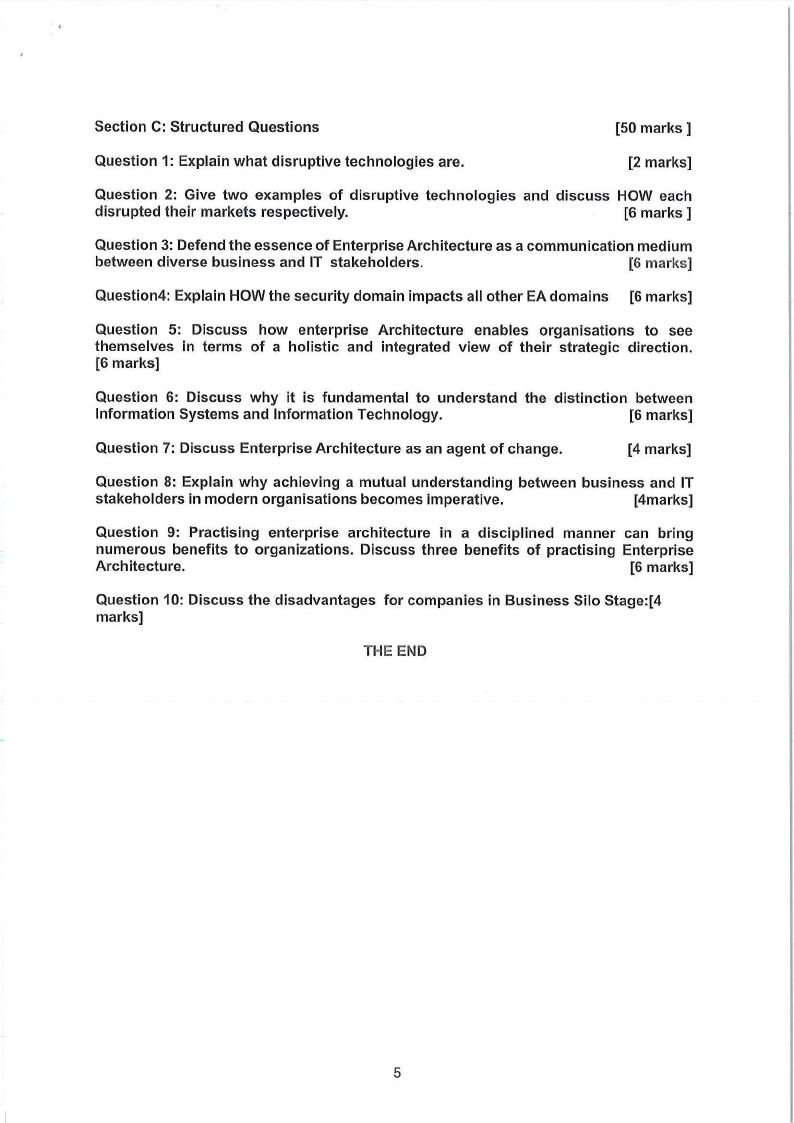 Section C: Structured Questions [50 marks ]

Question 1: Explain what disruptive technologies are. [2 marks]

Question 2: Give two examples of disruptive technologies and discuss HOW each disrupted their markets respectively. [6 marks ]

Question 3: Defend the essence of Enterprise Architecture as a communication medium between diverse business and IT stakeholders. [6 marks]

Question4: Explain HOW the security domain impacts all other EA domains [6 marks]

Question 5: Discuss how enterprise Architecture enables organisations to see themselves in terms of a holistic and integrated view of their strategic direction. [6 marks]

Question 6: Discuss why it is fundamental to understand the distinction between Information Systems and Information Technology. [6 marks]

Question 7: Discuss Enterprise Architecture as an agent of change. [4 marks]

Question 8: Explain why achieving a mutual understanding between business and IT stakeholders in modern organisations becomes imperative. [4marks]

Question 9: Practising enterprise architecture in a disciplined manner can bring numerous benefits to organizations. Discuss three benefits of practising Enterprise Architecture. [6 marks]

Question 10: Discuss the disadvantages for companies in Business Silo Stage:[4 marks]

THE END

5